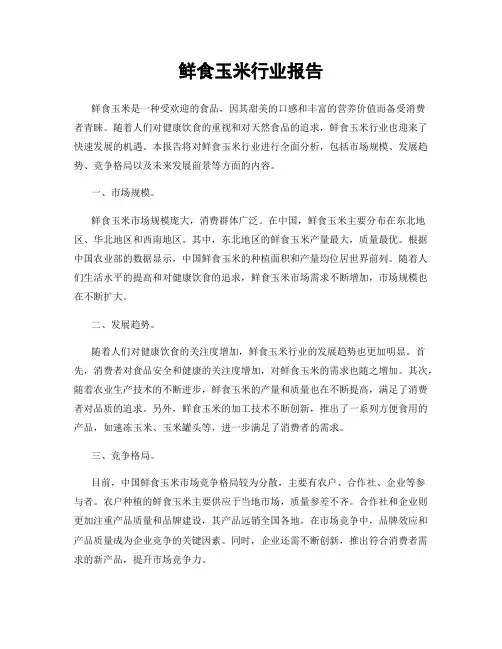 鲜食玉米行业报告

鲜食玉米是一种受欢迎的食品，因其甜美的口感和丰富的营养价值而备受消费者青睐。随着人们对健康饮食的重视和对天然食品的追求，鲜食玉米行业也迎来了快速发展的机遇。本报告将对鲜食玉米行业进行全面分析，包括市场规模、发展趋势、竞争格局以及未来发展前景等方面的内容。

一、市场规模。

鲜食玉米市场规模庞大，消费群体广泛。在中国，鲜食玉米主要分布在东北地区、华北地区和西南地区。其中，东北地区的鲜食玉米产量最大，质量最优。根据中国农业部的数据显示，中国鲜食玉米的种植面积和产量均位居世界前列。随着人们生活水平的提高和对健康饮食的追求，鲜食玉米市场需求不断增加，市场规模也在不断扩大。

二、发展趋势。

随着人们对健康饮食的关注度增加，鲜食玉米行业的发展趋势也更加明显。首先，消费者对食品安全和健康的关注度增加，对鲜食玉米的需求也随之增加。其次，随着农业生产技术的不断进步，鲜食玉米的产量和质量也在不断提高，满足了消费者对品质的追求。另外，鲜食玉米的加工技术不断创新，推出了一系列方便食用的产品，如速冻玉米、玉米罐头等，进一步满足了消费者的需求。

三、竞争格局。

目前，中国鲜食玉米市场竞争格局较为分散，主要有农户、合作社、企业等参与者。农户种植的鲜食玉米主要供应于当地市场，质量参差不齐。合作社和企业则更加注重产品质量和品牌建设，其产品远销全国各地。在市场竞争中，品牌效应和产品质量成为企业竞争的关键因素。同时，企业还需不断创新，推出符合消费者需求的新产品，提升市场竞争力。